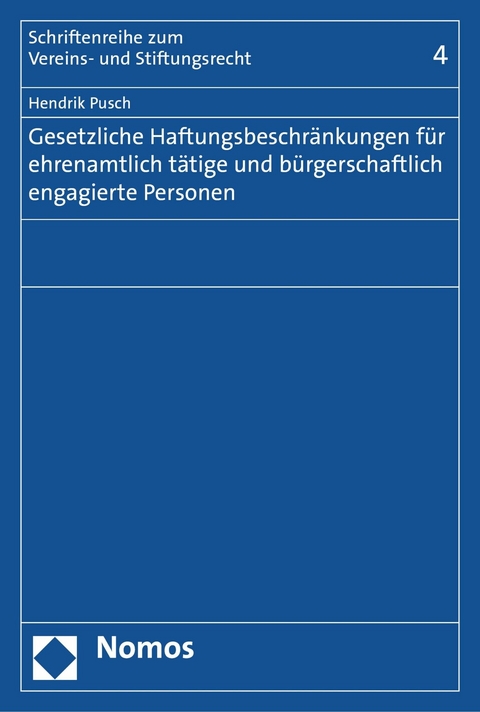 Schriftenreihe zum Vereins- und Stiftungsrecht

4

Hendrik Pusch

Gesetzliche Haftungsbeschränkungen für ehrenamtlich tätige und bürgerschaftlich engagierte Personen

Nomos